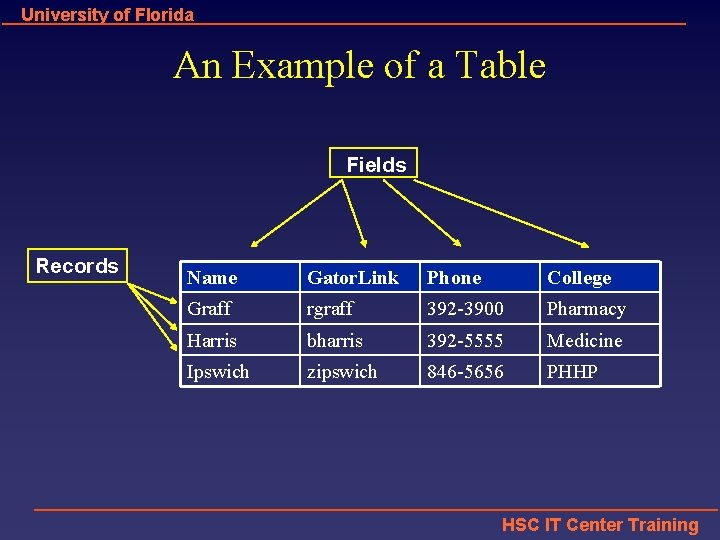 University of Florida

An Example of a Table

Fields

Records

| Name | GatorLink | Phone | College |
|---|---|---|---|
| Graff | rgraff | 392-3900 | Pharmacy |
| Harris | bharris | 392-5555 | Medicine |
| Ipswich | zipswich | 846-5656 | PHHP |

HSC IT Center Training